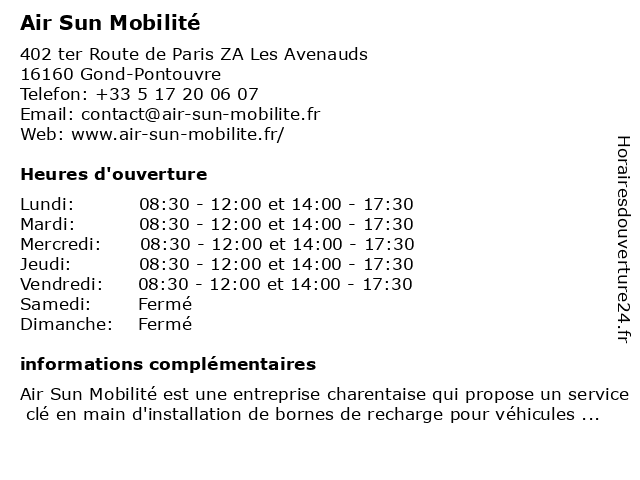 Air Sun Mobilité

402 ter Route de Paris ZA Les Avenauds
16160 Gond-Pontouvre
Telefon: +33 5 17 20 06 07
Email: contact@air-sun-mobilite.fr
Web: www.air-sun-mobilite.fr/

Heures d'ouverture

| | |
|---|---|
| Lundi: | 08:30 - 12:00 et 14:00 - 17:30 |
| Mardi: | 08:30 - 12:00 et 14:00 - 17:30 |
| Mercredi: | 08:30 - 12:00 et 14:00 - 17:30 |
| Jeudi: | 08:30 - 12:00 et 14:00 - 17:30 |
| Vendredi: | 08:30 - 12:00 et 14:00 - 17:30 |
| Samedi: | Fermé |
| Dimanche: | Fermé |

informations complémentaires

Air Sun Mobilité est une entreprise charentaise qui propose un service clé en main d'installation de bornes de recharge pour véhicules ...

Horairesdouverture24.fr